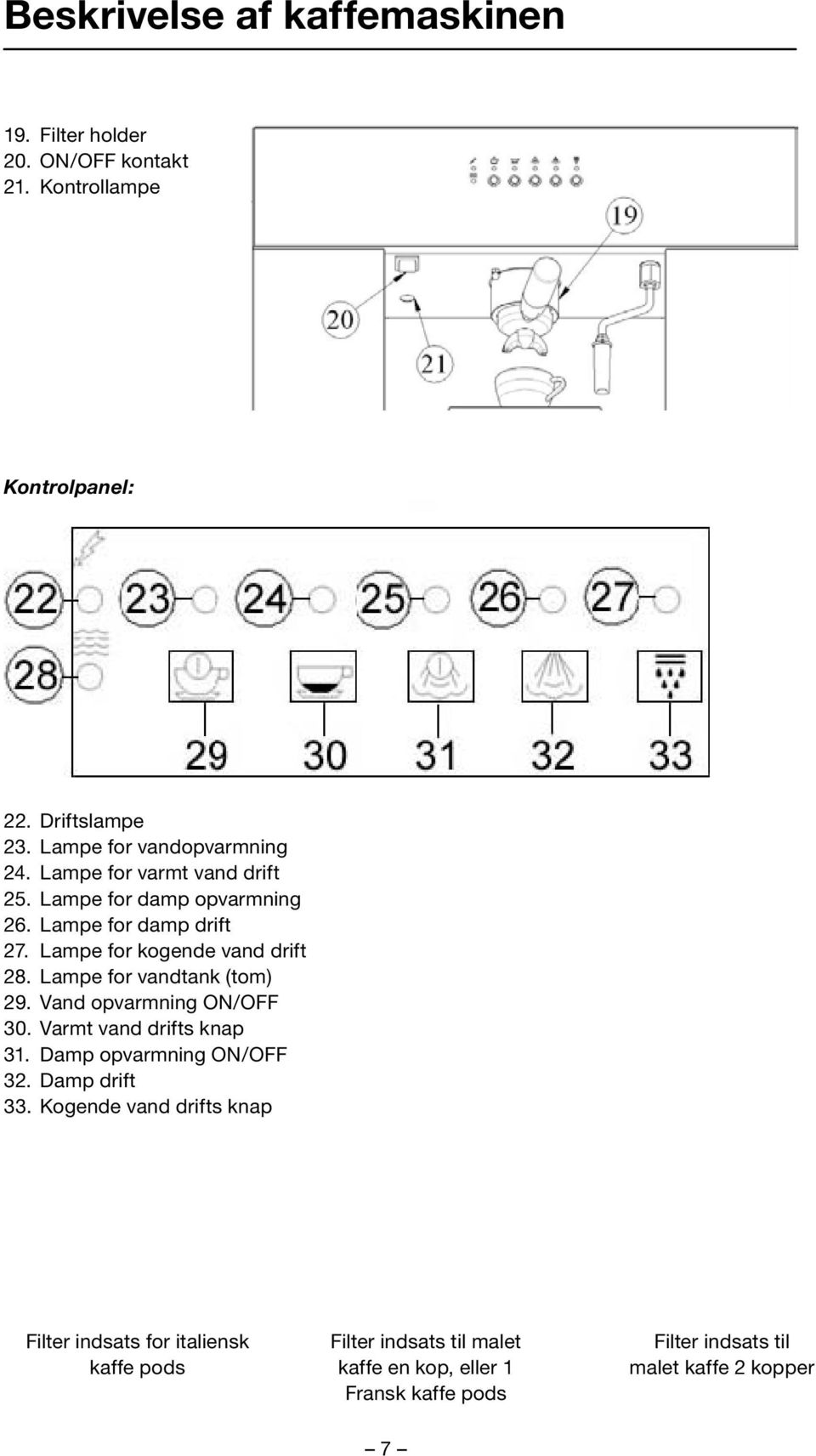 Beskrivelse af kaffemaskinen

19. Filter holder
20. ON/OFF kontakt
21. Kontrollampe

19
20
21

Kontrolpanel:

22 23 24 25 26 27
28
29 30 31 32 33

22. Driftslampe
23. Lampe for vandopvarmning
24. Lampe for varmt vand drift
25. Lampe for damp opvarmning
26. Lampe for damp drift
27. Lampe for kogende vand drift
28. Lampe for vandtank (tom)
29. Vand opvarmning ON/OFF
30. Varmt vand drifts knap
31. Damp opvarmning ON/OFF
32. Damp drift
33. Kogende vand drifts knap

Filter indsats for italiensk kaffe pods

Filter indsats til malet kaffe en kop, eller 1 Fransk kaffe pods

Filter indsats til malet kaffe 2 kopper

– 7 –